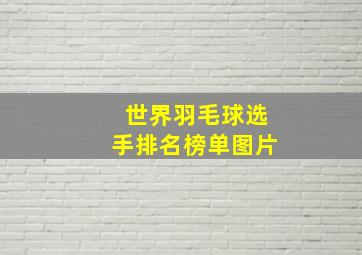 世界羽毛球选手排名榜单图片